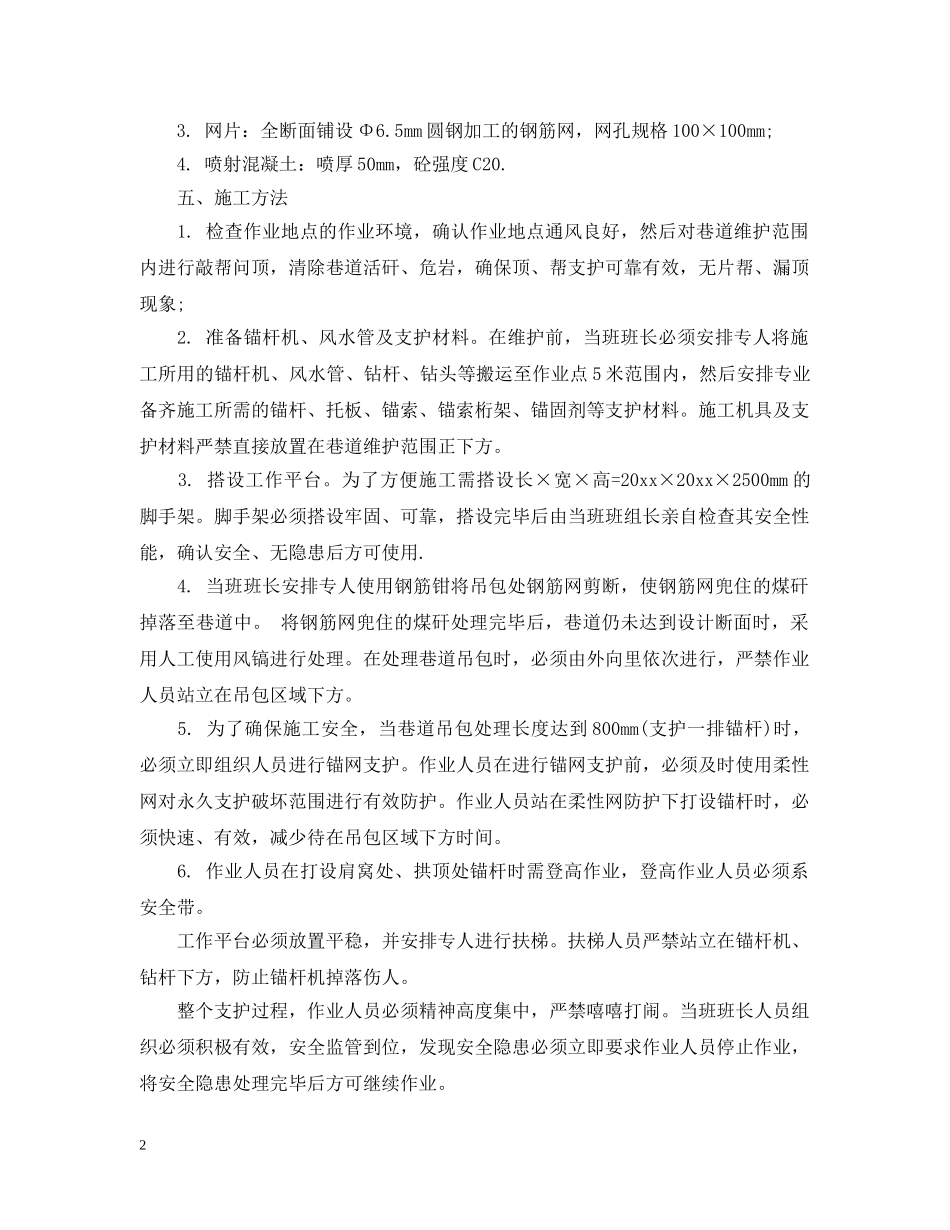 3. 网片：全断面铺设Φ6.5mm圆钢加工的钢筋网，网孔规格100×100mm;

4. 喷射混凝土：喷厚50mm，砼强度C20.

五、施工方法

1. 检查作业地点的作业环境，确认作业地点通风良好，然后对巷道维护范围内进行敲帮问顶，清除巷道活矸、危岩，确保顶、帮支护可靠有效，无片帮、漏顶现象;

2. 准备锚杆机、风水管及支护材料。在维护前，当班班长必须安排专人将施工所用的锚杆机、风水管、钻杆、钻头等搬运至作业点5米范围内，然后安排专业备齐施工所需的锚杆、托板、锚索、锚索桁架、锚固剂等支护材料。施工机具及支护材料严禁直接放置在巷道维护范围正下方。

3. 搭设工作平台。为了方便施工需搭设长×宽×高=20xx×20xx×2500mm的脚手架。脚手架必须搭设牢固、可靠，搭设完毕后由当班班组长亲自检查其安全性能，确认安全、无隐患后方可使用.

4. 当班班长安排专人使用钢筋钳将吊包处钢筋网剪断，使钢筋网兜住的煤矸掉落至巷道中。 将钢筋网兜住的煤矸处理完毕后，巷道仍未达到设计断面时，采用人工使用风镐进行处理。在处理巷道吊包时，必须由外向里依次进行，严禁作业人员站立在吊包区域下方。

5. 为了确保施工安全，当巷道吊包处理长度达到800mm(支护一排锚杆)时，必须立即组织人员进行锚网支护。作业人员在进行锚网支护前，必须及时使用柔性网对永久支护破坏范围进行有效防护。作业人员站在柔性网防护下打设锚杆时，必须快速、有效，减少待在吊包区域下方时间。

6. 作业人员在打设肩窝处、拱顶处锚杆时需登高作业，登高作业人员必须系安全带。

工作平台必须放置平稳，并安排专人进行扶梯。扶梯人员严禁站立在锚杆机、钻杆下方，防止锚杆机掉落伤人。

整个支护过程，作业人员必须精神高度集中，严禁嘻嘻打闹。当班班长人员组织必须积极有效，安全监管到位，发现安全隐患必须立即要求作业人员停止作业，将安全隐患处理完毕后方可继续作业。

2